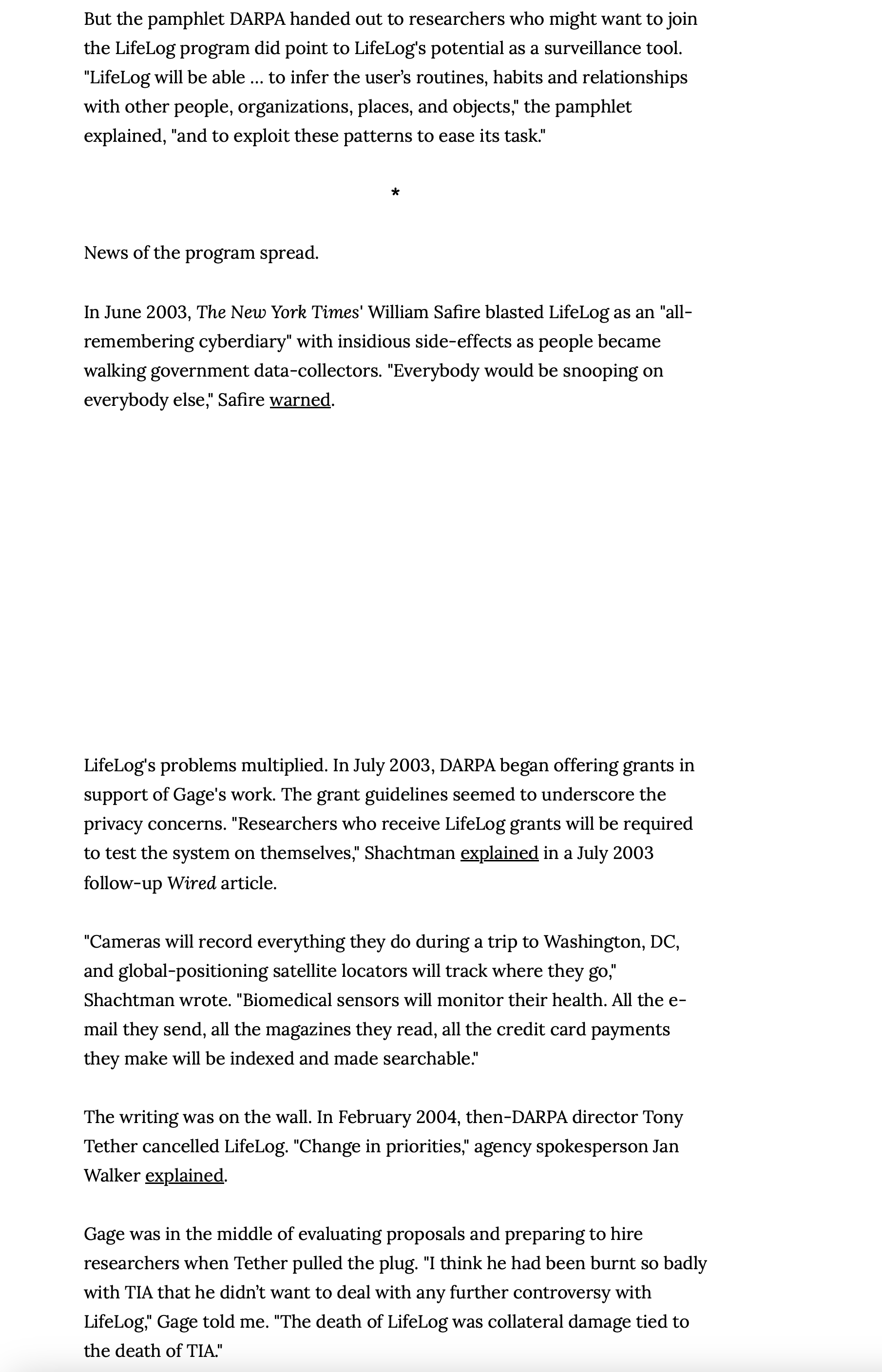 But the pamphlet DARPA handed out to researchers who might want to join the LifeLog program did point to LifeLog's potential as a surveillance tool. "LifeLog will be able … to infer the user's routines, habits and relationships with other people, organizations, places, and objects," the pamphlet explained, "and to exploit these patterns to ease its task."

*

News of the program spread.

In June 2003, The New York Times' William Safire blasted LifeLog as an "all-remembering cyberdiary" with insidious side-effects as people became walking government data-collectors. "Everybody would be snooping on everybody else," Safire warned.

LifeLog's problems multiplied. In July 2003, DARPA began offering grants in support of Gage's work. The grant guidelines seemed to underscore the privacy concerns. "Researchers who receive LifeLog grants will be required to test the system on themselves," Shachtman explained in a July 2003 follow-up Wired article.

"Cameras will record everything they do during a trip to Washington, DC, and global-positioning satellite locators will track where they go," Shachtman wrote. "Biomedical sensors will monitor their health. All the e-mail they send, all the magazines they read, all the credit card payments they make will be indexed and made searchable."

The writing was on the wall. In February 2004, then-DARPA director Tony Tether cancelled LifeLog. "Change in priorities," agency spokesperson Jan Walker explained.

Gage was in the middle of evaluating proposals and preparing to hire researchers when Tether pulled the plug. "I think he had been burnt so badly with TIA that he didn't want to deal with any further controversy with LifeLog," Gage told me. "The death of LifeLog was collateral damage tied to the death of TIA."